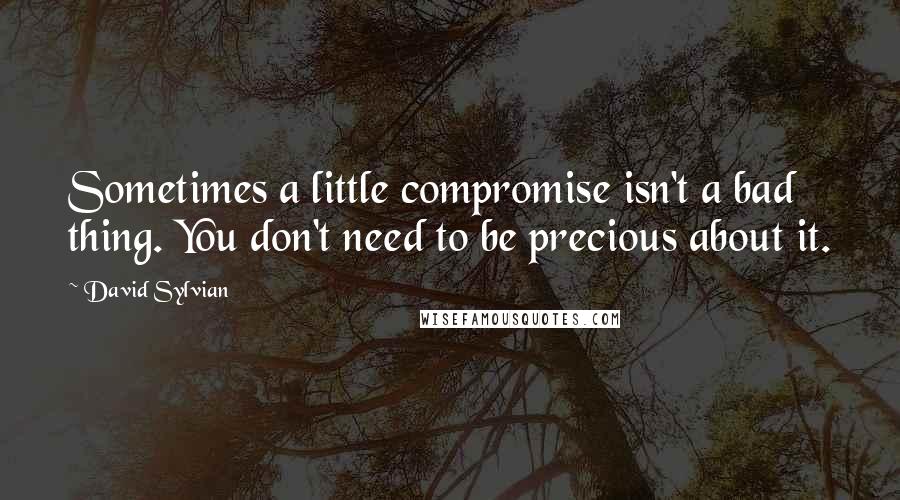 Sometimes a little compromise isn't a bad thing. You don't need to be precious about it.

~ David Sylvian

WISEFAMOUSQUOTES.COM